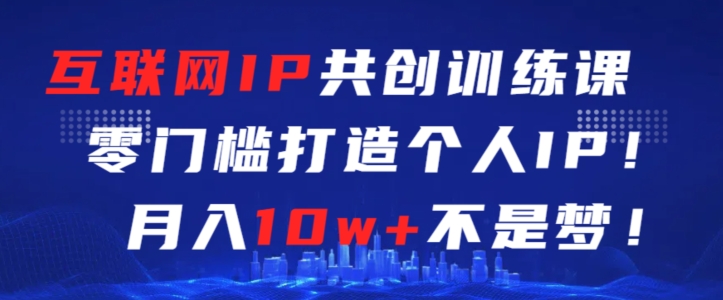 互联网IP共创训练课
零门槛打造个人IP！
月入10w+不是梦！